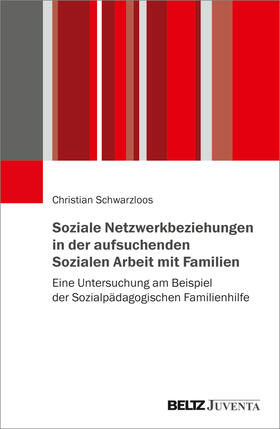 Christian Schwarzloos

Soziale Netzwerkbeziehungen in der aufsuchenden Sozialen Arbeit mit Familien

Eine Untersuchung am Beispiel der Sozialpädagogischen Familienhilfe

BELTZ JUVENTA